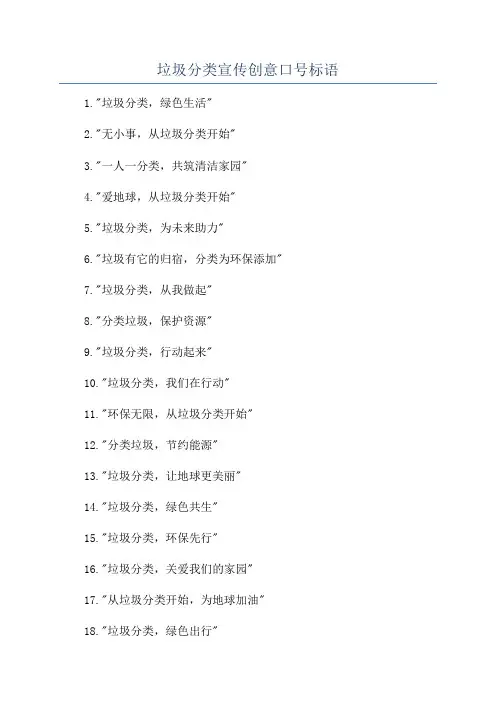 垃圾分类宣传创意口号标语

1."垃圾分类，绿色生活"

2."无小事，从垃圾分类开始"

3."一人一分类，共筑清洁家园"

4."爱地球，从垃圾分类开始"

5."垃圾分类，为未来助力"

6."垃圾有它的归宿，分类为环保添加"

7."垃圾分类，从我做起"

8."分类垃圾，保护资源"

9."垃圾分类，行动起来"

10."垃圾分类，我们在行动"

11."环保无限，从垃圾分类开始"

12."分类垃圾，节约能源"

13."垃圾分类，让地球更美丽"

14."垃圾分类，绿色共生"

15."垃圾分类，环保先行"

16."垃圾分类，关爱我们的家园"

17."从垃圾分类开始，为地球加油"

18."垃圾分类，绿色出行"